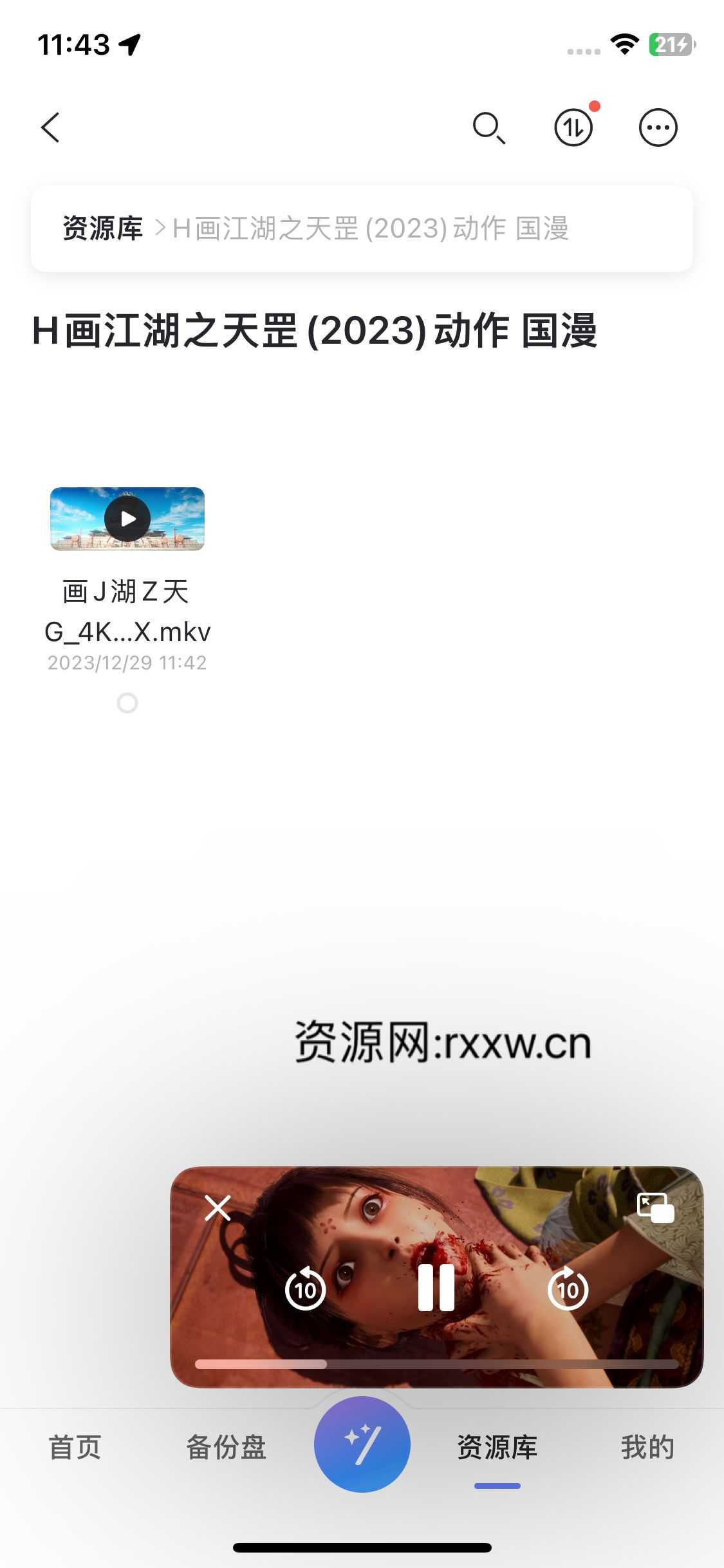 11:43

21

资源库 > H画江湖之天罡 (2023) 动作 国漫

H画江湖之天罡 (2023) 动作 国漫

画J湖Z天
G_4K...X.mkv
2023/12/29 11:42

资源网:rxxw.cn

10

10

首页

备份盘

资源库

我的